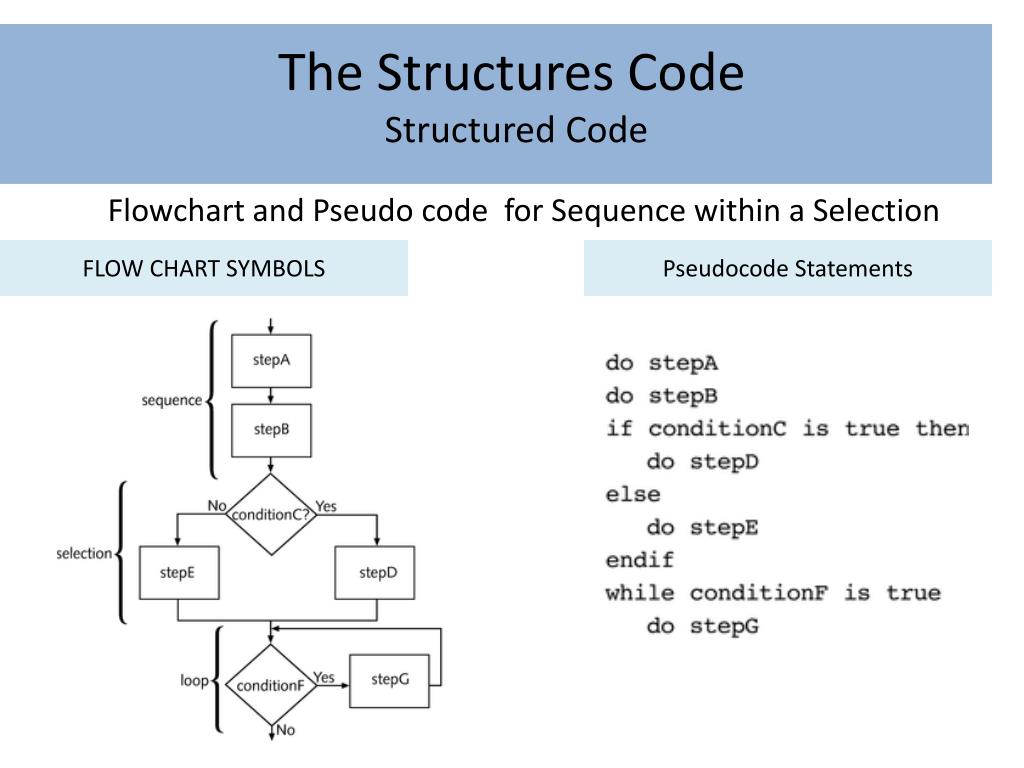 The Structures Code
Structured Code

Flowchart and Pseudo code for Sequence within a Selection

FLOW CHART SYMBOLS

Pseudocode Statements

sequence
stepA
stepB
selection
No
conditionC?
Yes
stepE
stepD
loop
conditionF
Yes
stepG
No

do stepA
do stepB
if conditionC is true then
do stepD
else
do stepE
endif
while conditionF is true
do stepG